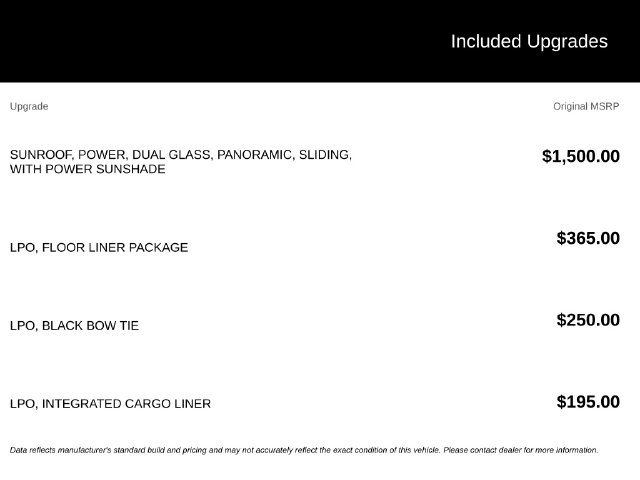 Included Upgrades

| Upgrade | Original MSRP |
|---|---|
| SUNROOF, POWER, DUAL GLASS, PANORAMIC, SLIDING, WITH POWER SUNSHADE | $1,500.00 |
| LPO, FLOOR LINER PACKAGE | $365.00 |
| LPO, BLACK BOW TIE | $250.00 |
| LPO, INTEGRATED CARGO LINER | $195.00 |

Data reflects manufacturer's standard build and pricing and may not accurately reflect the exact condition of this vehicle. Please contact dealer for more information.